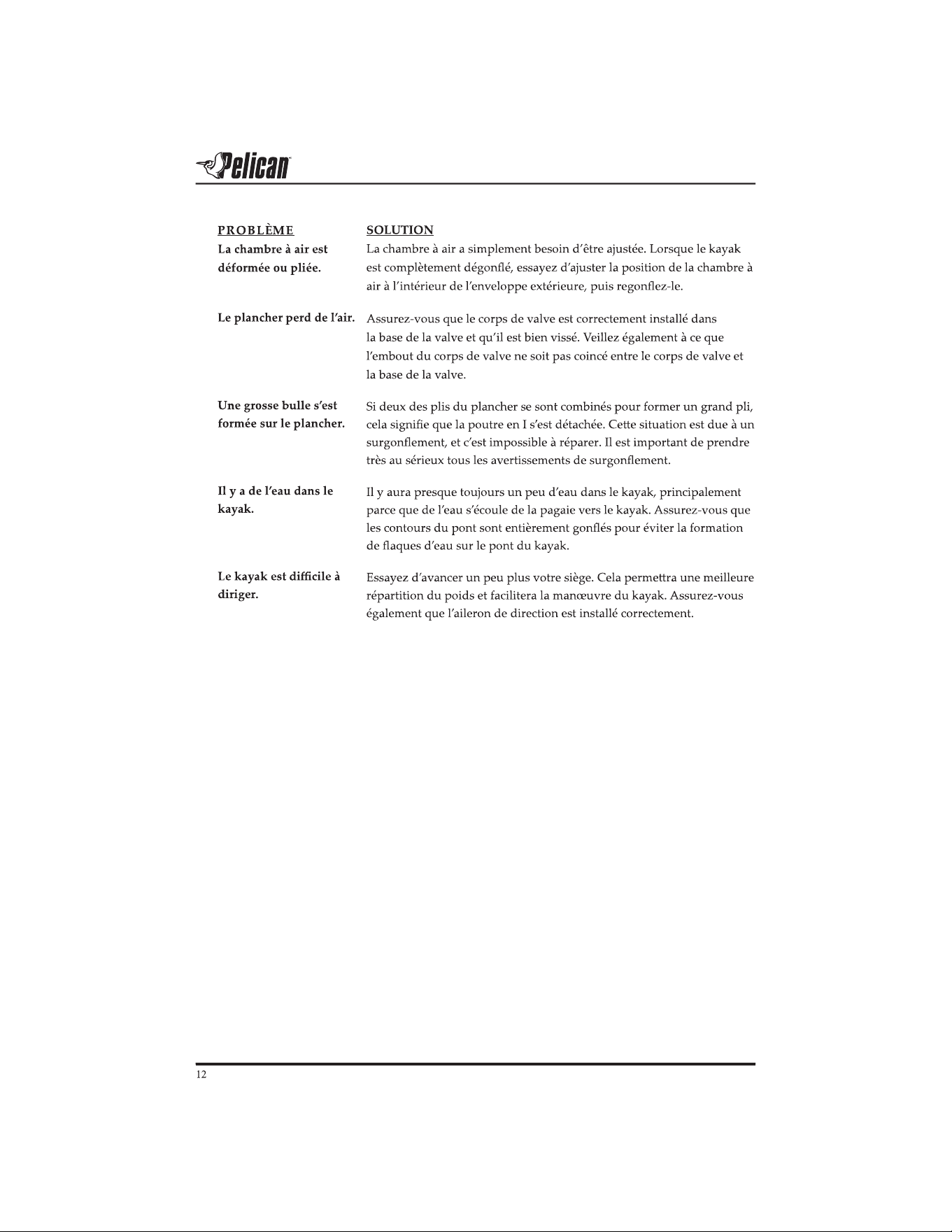 Pelican

| PROBLÈME | SOLUTION |
|---|---|
| La chambre à air est déformée ou pliée. | La chambre à air a simplement besoin d'être ajustée. Lorsque le kayak est complètement dégonflé, essayez d'ajuster la position de la chambre à air à l'intérieur de l'enveloppe extérieure, puis regonflez-le. |
| Le plancher perd de l'air. | Assurez-vous que le corps de valve est correctement installé dans la base de la valve et qu'il est bien vissé. Veillez également à ce que l'embout du corps de valve ne soit pas coincé entre le corps de valve et la base de la valve. |
| Une grosse bulle s'est formée sur le plancher. | Si deux des plis du plancher se sont combinés pour former un grand pli, cela signifie que la poutre en I s'est détachée. Cette situation est due à un surgonflement, et c'est impossible à réparer. Il est important de prendre très au sérieux tous les avertissements de surgonflement. |
| Il y a de l'eau dans le kayak. | Il y aura presque toujours un peu d'eau dans le kayak, principalement parce que de l'eau s'écoule de la pagaie vers le kayak. Assurez-vous que les contours du pont sont entièrement gonflés pour éviter la formation de flaques d'eau sur le pont du kayak. |
| Le kayak est difficile à diriger. | Essayez d'avancer un peu plus votre siège. Cela permettra une meilleure répartition du poids et facilitera la manœuvre du kayak. Assurez-vous également que l'aileron de direction est installé correctement. |

12